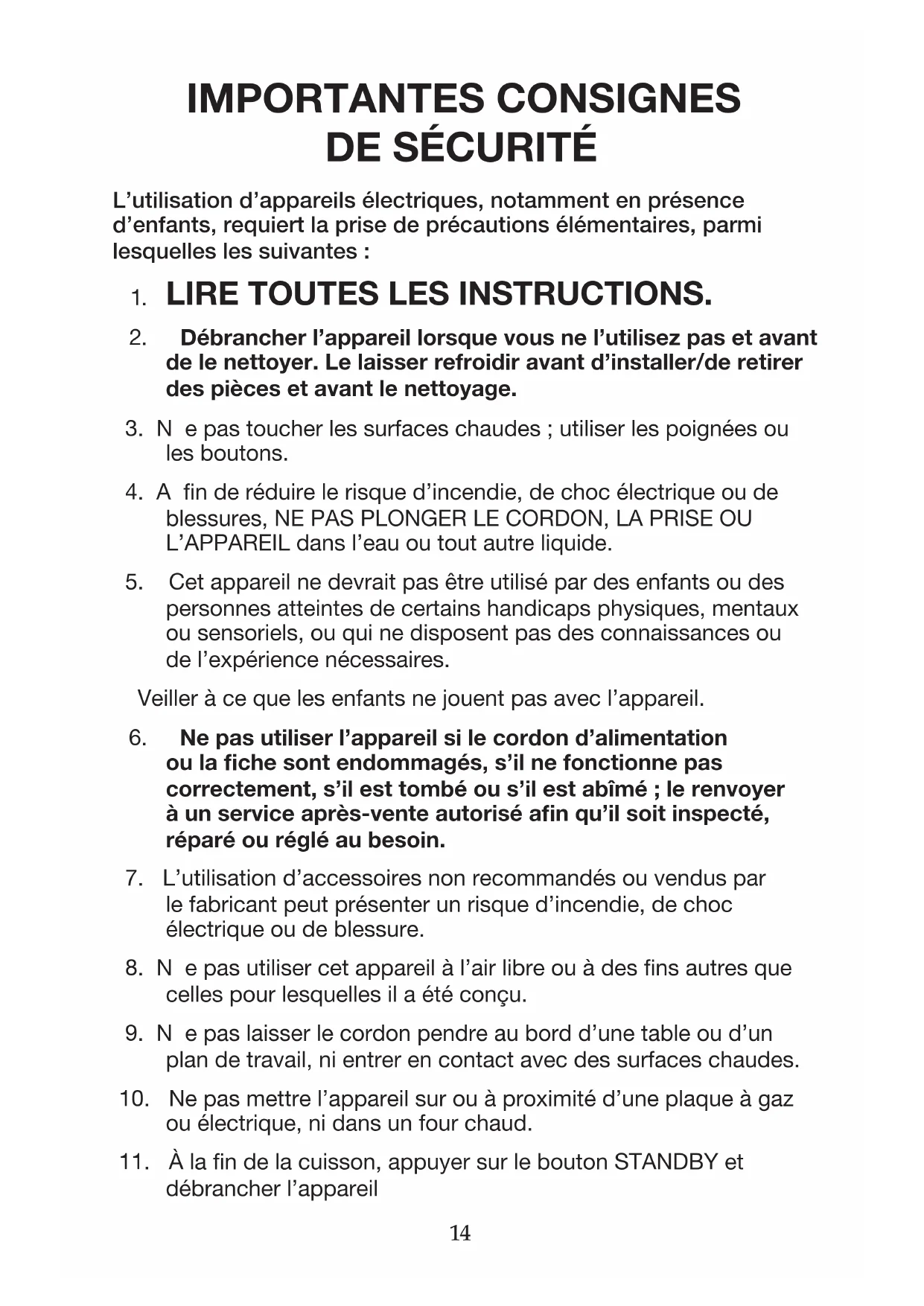 IMPORTANTES CONSIGNES DE SÉCURITÉ

L'utilisation d'appareils électriques, notamment en présence d'enfants, requiert la prise de précautions élémentaires, parmi lesquelles les suivantes :

1. LIRE TOUTES LES INSTRUCTIONS.

2. Débrancher l'appareil lorsque vous ne l'utilisez pas et avant de le nettoyer. Le laisser refroidir avant d'installer/de retirer des pièces et avant le nettoyage.

3. N e pas toucher les surfaces chaudes ; utiliser les poignées ou les boutons.

4. A fin de réduire le risque d'incendie, de choc électrique ou de blessures, NE PAS PLONGER LE CORDON, LA PRISE OU L'APPAREIL dans l'eau ou tout autre liquide.

5. Cet appareil ne devrait pas être utilisé par des enfants ou des personnes atteintes de certains handicaps physiques, mentaux ou sensoriels, ou qui ne disposent pas des connaissances ou de l'expérience nécessaires.

Veiller à ce que les enfants ne jouent pas avec l'appareil.

6. Ne pas utiliser l'appareil si le cordon d'alimentation ou la fiche sont endommagés, s'il ne fonctionne pas correctement, s'il est tombé ou s'il est abîmé ; le renvoyer à un service après-vente autorisé afin qu'il soit inspecté, réparé ou réglé au besoin.

7. L'utilisation d'accessoires non recommandés ou vendus par le fabricant peut présenter un risque d'incendie, de choc électrique ou de blessure.

8. N e pas utiliser cet appareil à l'air libre ou à des fins autres que celles pour lesquelles il a été conçu.

9. N e pas laisser le cordon pendre au bord d'une table ou d'un plan de travail, ni entrer en contact avec des surfaces chaudes.

10. Ne pas mettre l'appareil sur ou à proximité d'une plaque à gaz ou électrique, ni dans un four chaud.

11. À la fin de la cuisson, appuyer sur le bouton STANDBY et débrancher l'appareil

14